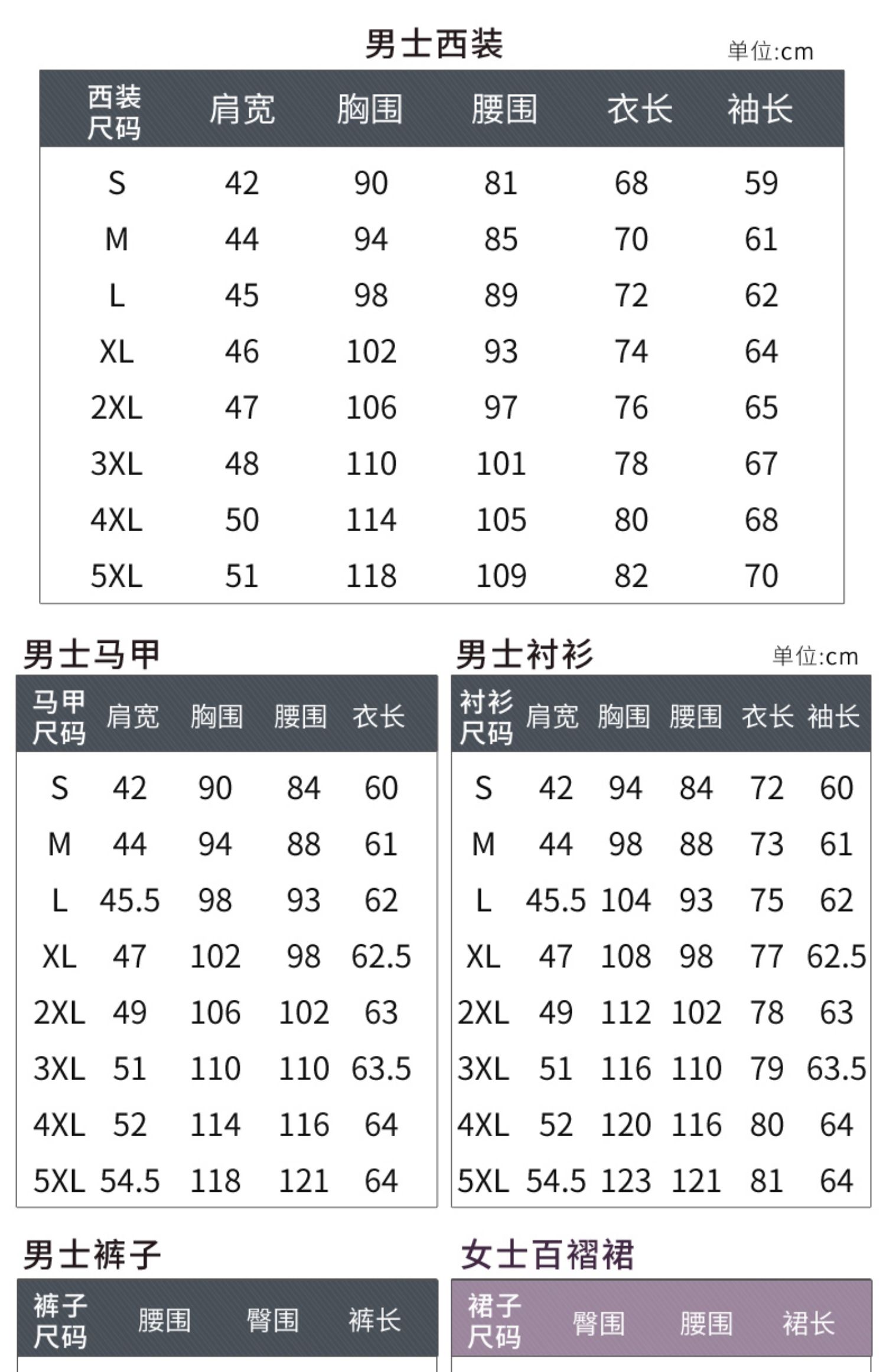 男士西装

单位:cm

| 西装尺码 | 肩宽 | 胸围 | 腰围 | 衣长 | 袖长 |
|---|---|---|---|---|---|
| S | 42 | 90 | 81 | 68 | 59 |
| M | 44 | 94 | 85 | 70 | 61 |
| L | 45 | 98 | 89 | 72 | 62 |
| XL | 46 | 102 | 93 | 74 | 64 |
| 2XL | 47 | 106 | 97 | 76 | 65 |
| 3XL | 48 | 110 | 101 | 78 | 67 |
| 4XL | 50 | 114 | 105 | 80 | 68 |
| 5XL | 51 | 118 | 109 | 82 | 70 |

男士马甲

| 马甲尺码 | 肩宽 | 胸围 | 腰围 | 衣长 |
|---|---|---|---|---|
| S | 42 | 90 | 84 | 60 |
| M | 44 | 94 | 88 | 61 |
| L | 45.5 | 98 | 93 | 62 |
| XL | 47 | 102 | 98 | 62.5 |
| 2XL | 49 | 106 | 102 | 63 |
| 3XL | 51 | 110 | 110 | 63.5 |
| 4XL | 52 | 114 | 116 | 64 |
| 5XL | 54.5 | 118 | 121 | 64 |

男士衬衫

单位:cm

| 衬衫尺码 | 肩宽 | 胸围 | 腰围 | 衣长 | 袖长 |
|---|---|---|---|---|---|
| S | 42 | 94 | 84 | 72 | 60 |
| M | 44 | 98 | 88 | 73 | 61 |
| L | 45.5 | 104 | 93 | 75 | 62 |
| XL | 47 | 108 | 98 | 77 | 62.5 |
| 2XL | 49 | 112 | 102 | 78 | 63 |
| 3XL | 51 | 116 | 110 | 79 | 63.5 |
| 4XL | 52 | 120 | 116 | 80 | 64 |
| 5XL | 54.5 | 123 | 121 | 81 | 64 |

男士裤子

| 裤子尺码 | 腰围 | 臀围 | 裤长 |
|---|---|---|---|

女士百褶裙

| 裙子尺码 | 臀围 | 腰围 | 裙长 |
|---|---|---|---|